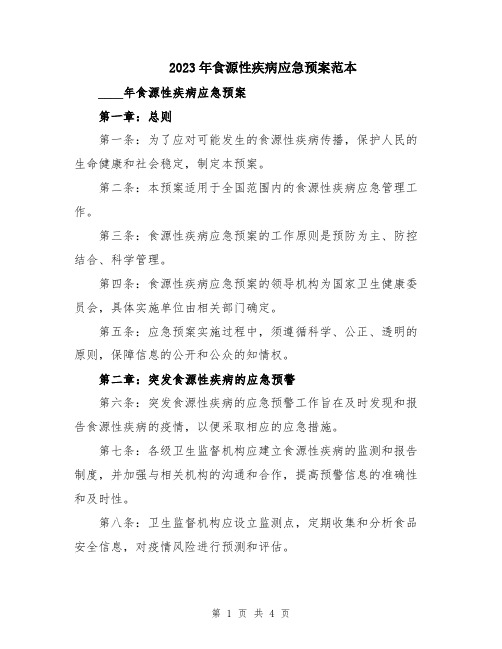 2023年食源性疾病应急预案范本

____年食源性疾病应急预案

第一章：总则

第一条：为了应对可能发生的食源性疾病传播，保护人民的生命健康和社会稳定，制定本预案。

第二条：本预案适用于全国范围内的食源性疾病应急管理工作。

第三条：食源性疾病应急预案的工作原则是预防为主、防控结合、科学管理。

第四条：食源性疾病应急预案的领导机构为国家卫生健康委员会，具体实施单位由相关部门确定。

第五条：应急预案实施过程中，须遵循科学、公正、透明的原则，保障信息的公开和公众的知情权。

第二章：突发食源性疾病的应急预警

第六条：突发食源性疾病的应急预警工作旨在及时发现和报告食源性疾病的疫情，以便采取相应的应急措施。

第七条：各级卫生监督机构应建立食源性疾病的监测和报告制度，并加强与相关机构的沟通和合作，提高预警信息的准确性和及时性。

第八条：卫生监督机构应设立监测点，定期收集和分析食品安全信息，对疫情风险进行预测和评估。

第 1 页 共 4 页